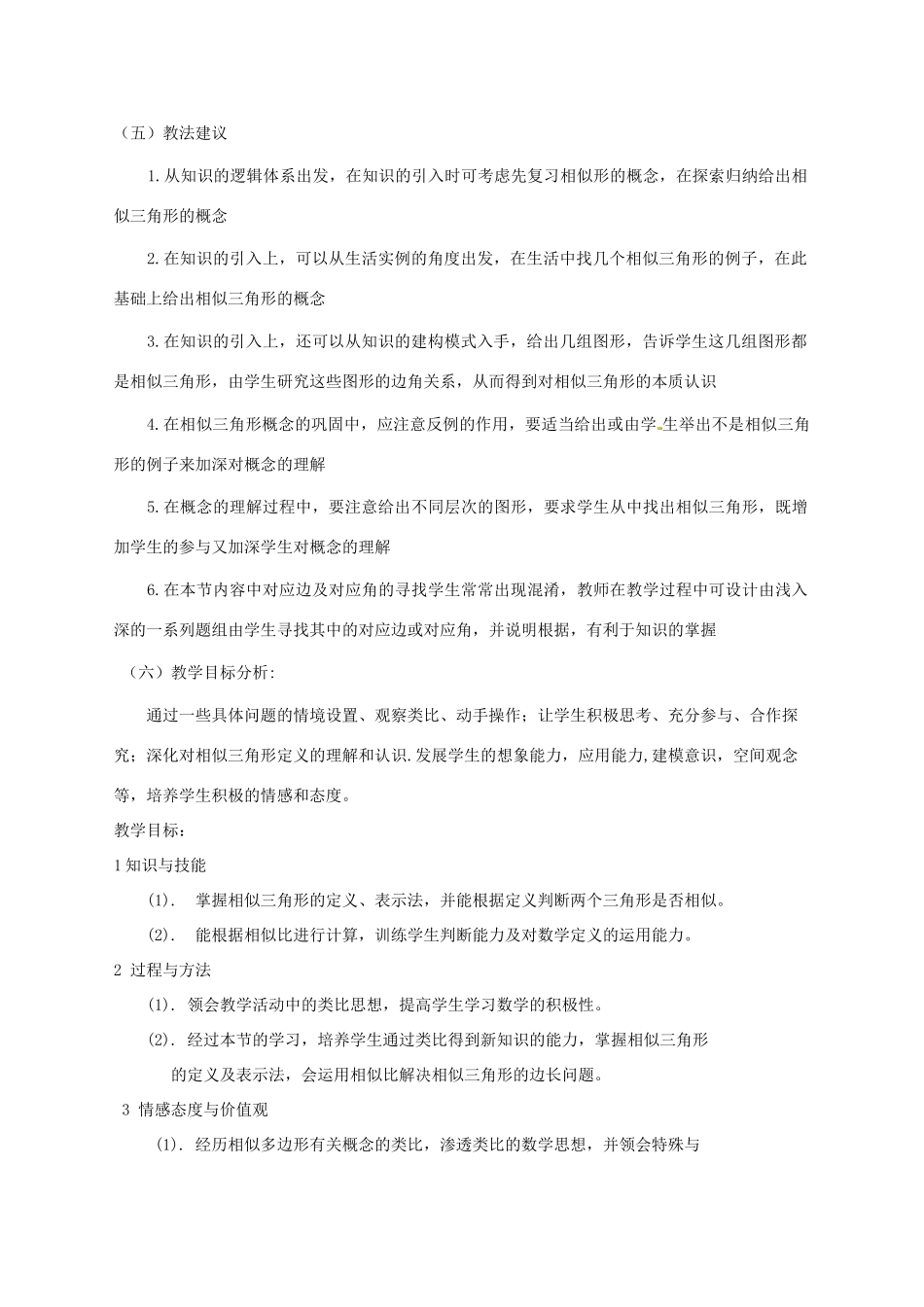 （五）教法建议

1.从知识的逻辑体系出发，在知识的引入时可考虑先复习相似形的概念，在探索归纳给出相似三角形的概念

2.在知识的引入上，可以从生活实例的角度出发，在生活中找几个相似三角形的例子，在此基础上给出相似三角形的概念

3.在知识的引入上，还可以从知识的建构模式入手，给出几组图形，告诉学生这几组图形都是相似三角形，由学生研究这些图形的边角关系，从而得到对相似三角形的本质认识

4.在相似三角形概念的巩固中，应注意反例的作用，要适当给出或由学生举出不是相似三角形的例子来加深对概念的理解

5.在概念的理解过程中，要注意给出不同层次的图形，要求学生从中找出相似三角形，既增加学生的参与又加深学生对概念的理解

6.在本节内容中对应边及对应角的寻找学生常常出现混淆，教师在教学过程中可设计由浅入深的一系列题组由学生寻找其中的对应边或对应角，并说明根据，有利于知识的掌握

（六）教学目标分析：

通过一些具体问题的情境设置、观察类比、动手操作；让学生积极思考、充分参与、合作探究；深化对相似三角形定义的理解和认识.发展学生的想象能力，应用能力,建模意识，空间观念等，培养学生积极的情感和态度。

教学目标：

1知识与技能

(1). 掌握相似三角形的定义、表示法，并能根据定义判断两个三角形是否相似。

(2). 能根据相似比进行计算，训练学生判断能力及对数学定义的运用能力。

2 过程与方法

(1). 领会教学活动中的类比思想，提高学生学习数学的积极性。

(2). 经过本节的学习，培养学生通过类比得到新知识的能力，掌握相似三角形的定义及表示法，会运用相似比解决相似三角形的边长问题。

3 情感态度与价值观

(1). 经历相似多边形有关概念的类比，渗透类比的数学思想，并领会特殊与